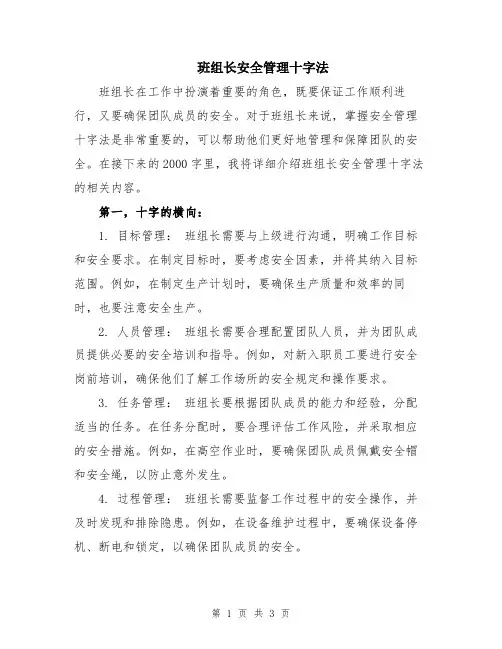 班组长安全管理十字法

班组长在工作中扮演着重要的角色，既要保证工作顺利进行，又要确保团队成员的安全。对于班组长来说，掌握安全管理十字法是非常重要的，可以帮助他们更好地管理和保障团队的安全。在接下来的2000字里，我将详细介绍班组长安全管理十字法的相关内容。

第一，十字的横向：

1. 目标管理： 班组长需要与上级进行沟通，明确工作目标和安全要求。在制定目标时，要考虑安全因素，并将其纳入目标范围。例如，在制定生产计划时，要确保生产质量和效率的同时，也要注意安全生产。

2. 人员管理： 班组长需要合理配置团队人员，并为团队成员提供必要的安全培训和指导。例如，对新入职员工要进行安全岗前培训，确保他们了解工作场所的安全规定和操作要求。

3. 任务管理： 班组长要根据团队成员的能力和经验，分配适当的任务。在任务分配时，要合理评估工作风险，并采取相应的安全措施。例如，在高空作业时，要确保团队成员佩戴安全帽和安全绳，以防止意外发生。

4. 过程管理： 班组长需要监督工作过程中的安全操作，并及时发现和排除隐患。例如，在设备维护过程中，要确保设备停机、断电和锁定，以确保团队成员的安全。

第 1 页 共 3 页